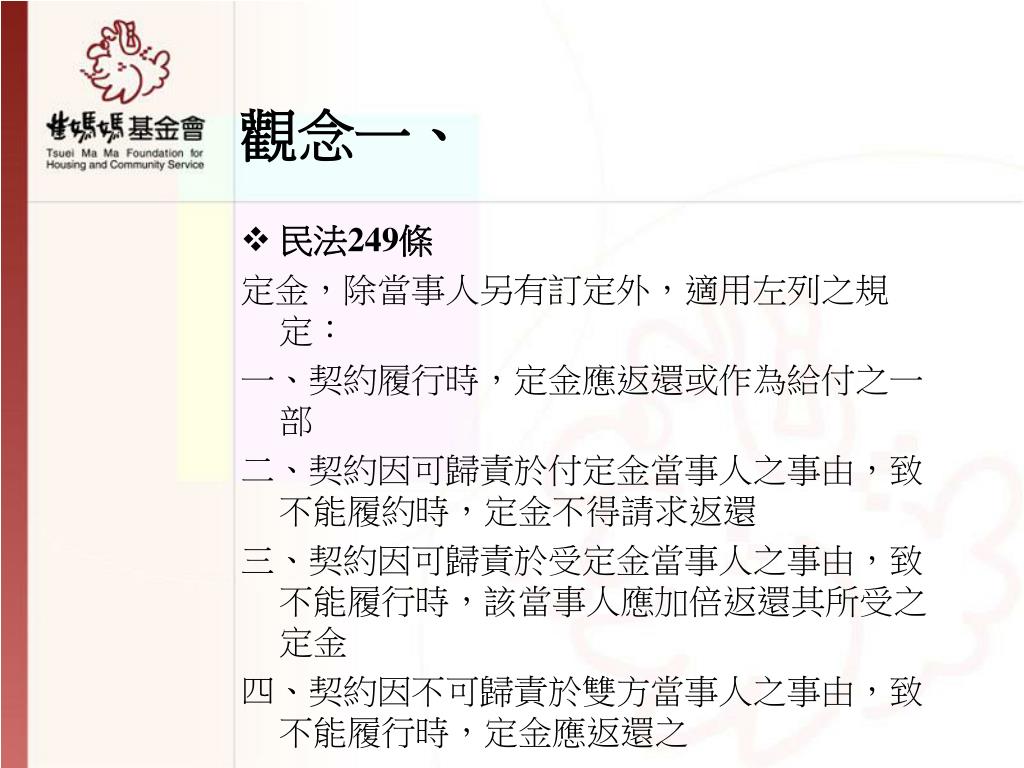 崔媽媽基金會
Tsuei Ma Ma Foundation for Housing and Community Service

觀念一、

❖ 民法249條

定金，除當事人另有訂定外，適用左列之規定：

一、契約履行時，定金應返還或作為給付之一部

二、契約因可歸責於付定金當事人之事由，致不能履約時，定金不得請求返還

三、契約因可歸責於受定金當事人之事由，致不能履行時，該當事人應加倍返還其所受之定金

四、契約因不可歸責於雙方當事人之事由，致不能履行時，定金應返還之